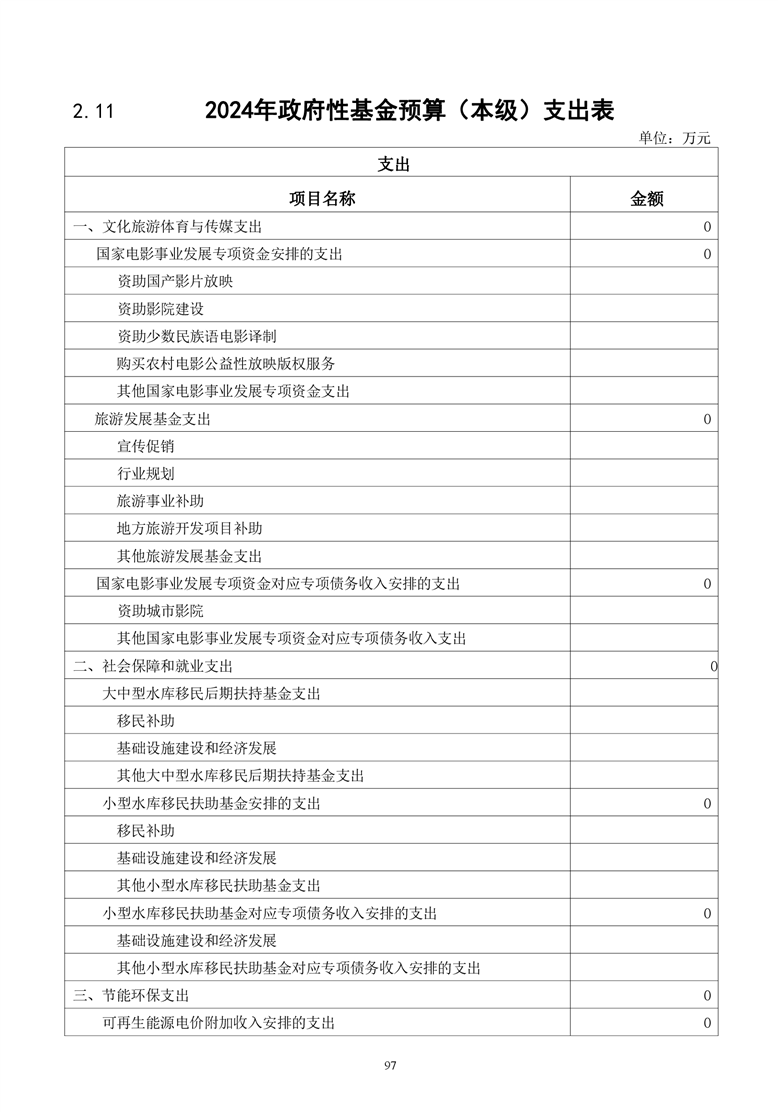 2.11 2024年政府性基金预算（本级）支出表

单位：万元

| 支出 | |
|---|---|
| 项目名称 | 金额 |
| 一、文化旅游体育与传媒支出 | 0 |
| 国家电影事业发展专项资金安排的支出 | 0 |
| 资助国产影片放映 | |
| 资助影院建设 | |
| 资助少数民族语电影译制 | |
| 购买农村电影公益性放映版权服务 | |
| 其他国家电影事业发展专项资金支出 | |
| 旅游发展基金支出 | 0 |
| 宣传促销 | |
| 行业规划 | |
| 旅游事业补助 | |
| 地方旅游开发项目补助 | |
| 其他旅游发展基金支出 | |
| 国家电影事业发展专项资金对应专项债务收入安排的支出 | 0 |
| 资助城市影院 | |
| 其他国家电影事业发展专项资金对应专项债务收入支出 | |
| 二、社会保障和就业支出 | 0 |
| 大中型水库移民后期扶持基金支出 | |
| 移民补助 | |
| 基础设施建设和经济发展 | |
| 其他大中型水库移民后期扶持基金支出 | |
| 小型水库移民扶助基金安排的支出 | 0 |
| 移民补助 | |
| 基础设施建设和经济发展 | |
| 其他小型水库移民扶助基金支出 | |
| 小型水库移民扶助基金对应专项债务收入安排的支出 | 0 |
| 基础设施建设和经济发展 | |
| 其他小型水库移民扶助基金对应专项债务收入安排的支出 | |
| 三、节能环保支出 | 0 |
| 可再生能源电价附加收入安排的支出 | 0 |

97